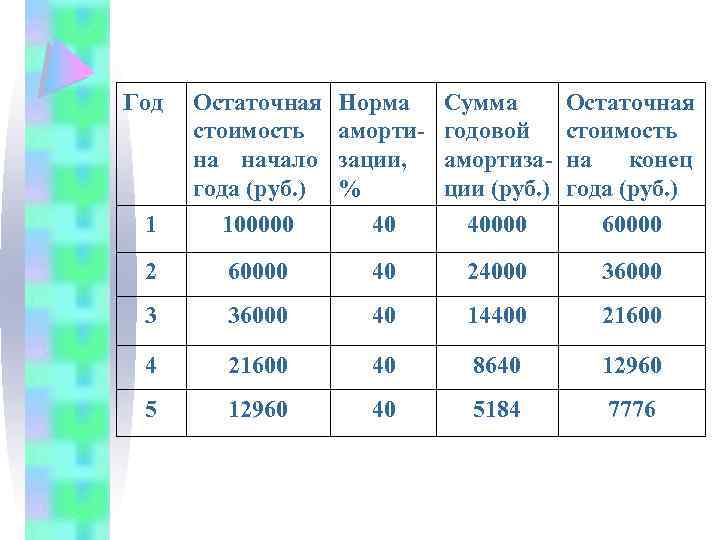 | Год | Остаточная стоимость на начало года (руб.) | Норма амортизации, % | Сумма годовой амортизации (руб.) | Остаточная стоимость на конец года (руб.) |
|---|---|---|---|---|
| 1 | 100000 | 40 | 40000 | 60000 |
| 2 | 60000 | 40 | 24000 | 36000 |
| 3 | 36000 | 40 | 14400 | 21600 |
| 4 | 21600 | 40 | 8640 | 12960 |
| 5 | 12960 | 40 | 5184 | 7776 |